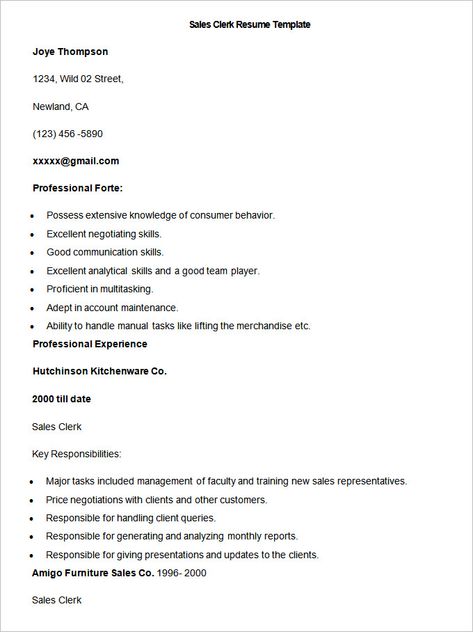 Sales Clerk Resume Template

Joye Thompson

1234, Wild 02 Street,

Newland, CA

(123) 456 -5890

xxxxx@gmail.com

Professional Forte:

- Possess extensive knowledge of consumer behavior.
- Excellent negotiating skills.
- Good communication skills.
- Excellent analytical skills and a good team player.
- Proficient in multitasking.
- Adept in account maintenance.
- Ability to handle manual tasks like lifting the merchandise etc.

Professional Experience

Hutchinson Kitchenware Co.

2000 till date

Sales Clerk

Key Responsibilities:

- Major tasks included management of faculty and training new sales representatives.
- Price negotiations with clients and other customers.
- Responsible for handling client queries.
- Responsible for generating and analyzing monthly reports.
- Responsible for giving presentations and updates to the clients.

Amigo Furniture Sales Co. 1996- 2000

Sales Clerk